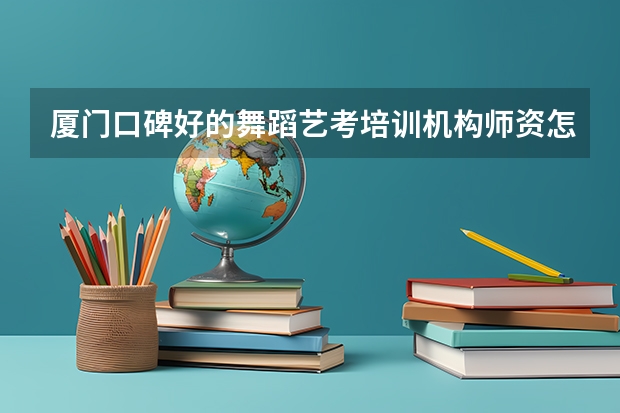 厦门口碑好的舞蹈艺考培训机构师资怎